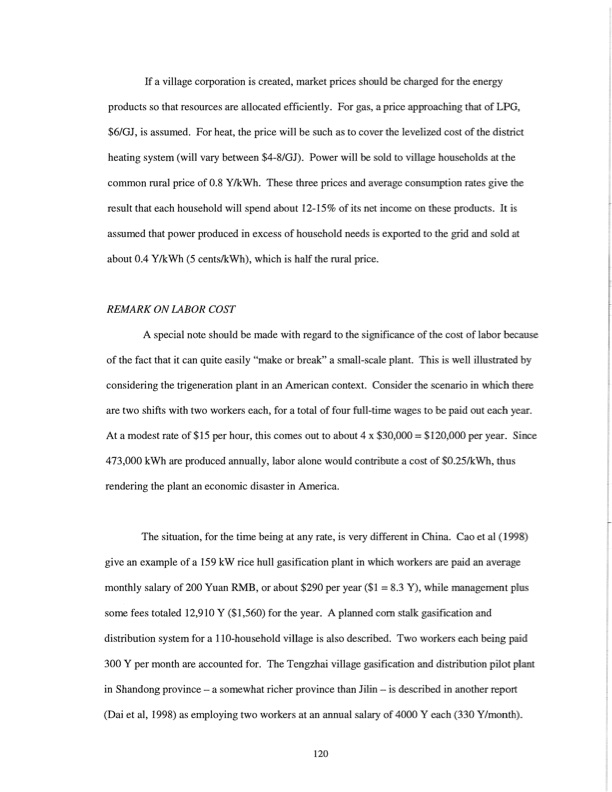 If a village corporation is created, market prices should be charged for the energy products so that resources are allocated efficiently. For gas, a price approaching that of LPG, \$6/GJ, is assumed. For heat, the price will be such as to cover the levelized cost of the district heating system (will vary between \$4-8/GJ). Power will be sold to village households at the common rural price of 0.8 Y/kWh. These three prices and average consumption rates give the result that each household will spend about 12-15% of its net income on these products. It is assumed that power produced in excess of household needs is exported to the grid and sold at about 0.4 Y/kWh (5 cents/kWh), which is half the rural price.

REMARK ON LABOR COST

A special note should be made with regard to the significance of the cost of labor because of the fact that it can quite easily "make or break" a small-scale plant. This is well illustrated by considering the trigeneration plant in an American context. Consider the scenario in which there are two shifts with two workers each, for a total of four full-time wages to be paid out each year. At a modest rate of \$15 per hour, this comes out to about 4 x \$30,000 = \$120,000 per year. Since 473,000 kWh are produced annually, labor alone would contribute a cost of \$0.25/kWh, thus rendering the plant an economic disaster in America.

The situation, for the time being at any rate, is very different in China. Cao et al (1998) give an example of a 159 kW rice hull gasification plant in which workers are paid an average monthly salary of 200 Yuan RMB, or about \$290 per year (\$1 = 8.3 Y), while management plus some fees totaled 12,910 Y (\$1,560) for the year. A planned corn stalk gasification and distribution system for a 110-household village is also described. Two workers each being paid 300 Y per month are accounted for. The Tengzhai village gasification and distribution pilot plant in Shandong province – a somewhat richer province than Jilin – is described in another report (Dai et al, 1998) as employing two workers at an annual salary of 4000 Y each (330 Y/month).

120